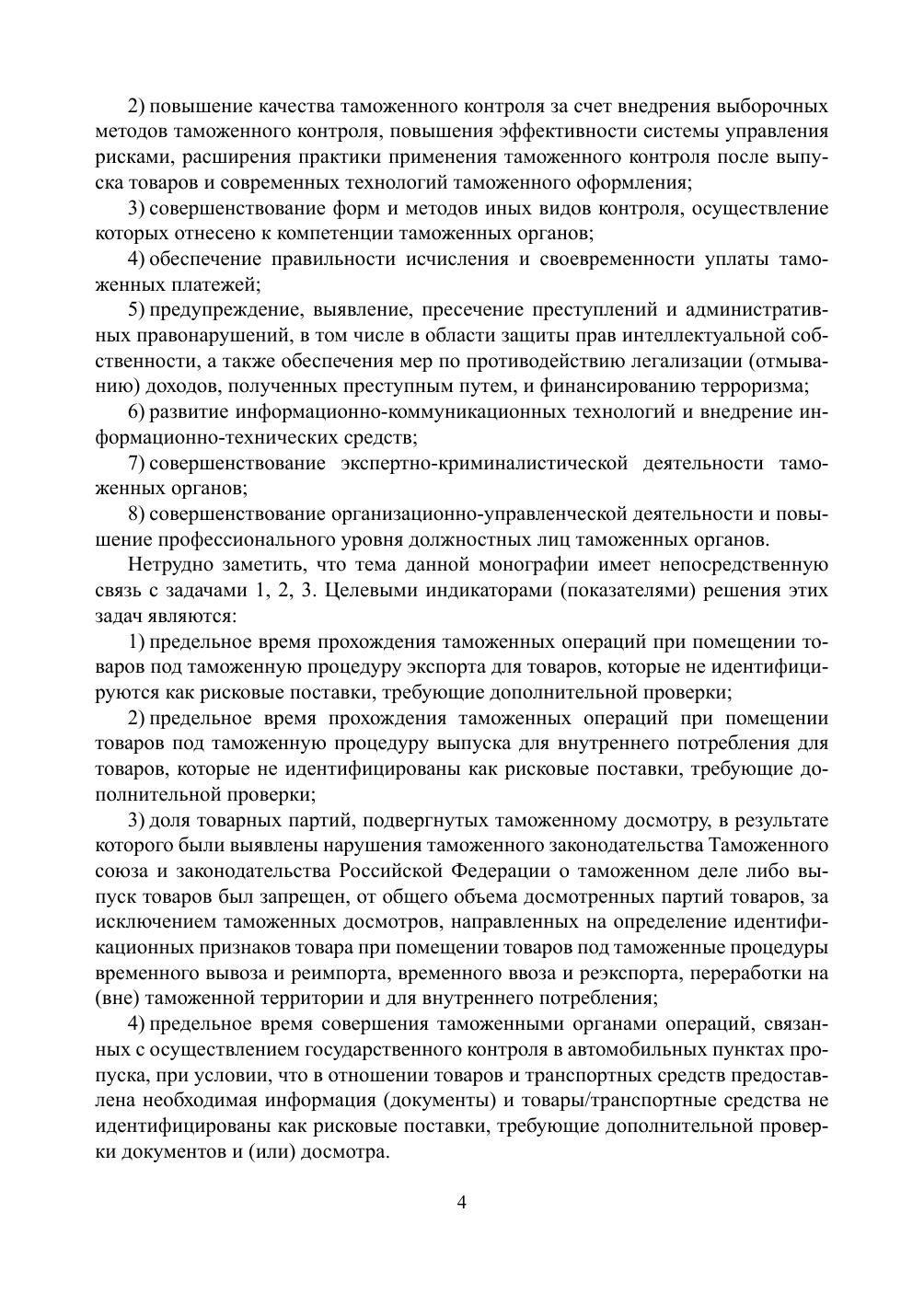 2) повышение качества таможенного контроля за счет внедрения выборочных методов таможенного контроля, повышения эффективности системы управления рисками, расширения практики применения таможенного контроля после выпуска товаров и современных технологий таможенного оформления;

3) совершенствование форм и методов иных видов контроля, осуществление которых отнесено к компетенции таможенных органов;

4) обеспечение правильности исчисления и своевременности уплаты таможенных платежей;

5) предупреждение, выявление, пресечение преступлений и административных правонарушений, в том числе в области защиты прав интеллектуальной собственности, а также обеспечения мер по противодействию легализации (отмыванию) доходов, полученных преступным путем, и финансированию терроризма;

6) развитие информационно-коммуникационных технологий и внедрение информационно-технических средств;

7) совершенствование экспертно-криминалистической деятельности таможенных органов;

8) совершенствование организационно-управленческой деятельности и повышение профессионального уровня должностных лиц таможенных органов.

Нетрудно заметить, что тема данной монографии имеет непосредственную связь с задачами 1, 2, 3. Целевыми индикаторами (показателями) решения этих задач являются:

1) предельное время прохождения таможенных операций при помещении товаров под таможенную процедуру экспорта для товаров, которые не идентифицируются как рисковые поставки, требующие дополнительной проверки;

2) предельное время прохождения таможенных операций при помещении товаров под таможенную процедуру выпуска для внутреннего потребления для товаров, которые не идентифицированы как рисковые поставки, требующие дополнительной проверки;

3) доля товарных партий, подвергнутых таможенному досмотру, в результате которого были выявлены нарушения таможенного законодательства Таможенного союза и законодательства Российской Федерации о таможенном деле либо выпуск товаров был запрещен, от общего объема досмотренных партий товаров, за исключением таможенных досмотров, направленных на определение идентификационных признаков товара при помещении товаров под таможенные процедуры временного вывоза и реимпорта, временного ввоза и реэкспорта, переработки на (вне) таможенной территории и для внутреннего потребления;

4) предельное время совершения таможенными органами операций, связанных с осуществлением государственного контроля в автомобильных пунктах пропуска, при условии, что в отношении товаров и транспортных средств предоставлена необходимая информация (документы) и товары/транспортные средства не идентифицированы как рисковые поставки, требующие дополнительной проверки документов и (или) досмотра.

4